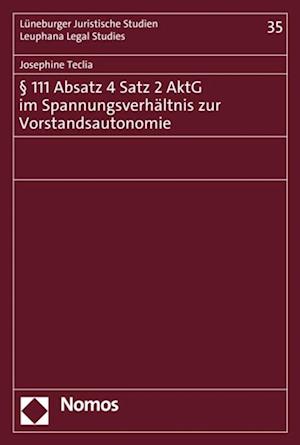 Lüneburger Juristische Studien
Leuphana Legal Studies

35

Josephine Teclia

§ 111 Absatz 4 Satz 2 AktG im Spannungsverhältnis zur Vorstandsautonomie

Nomos